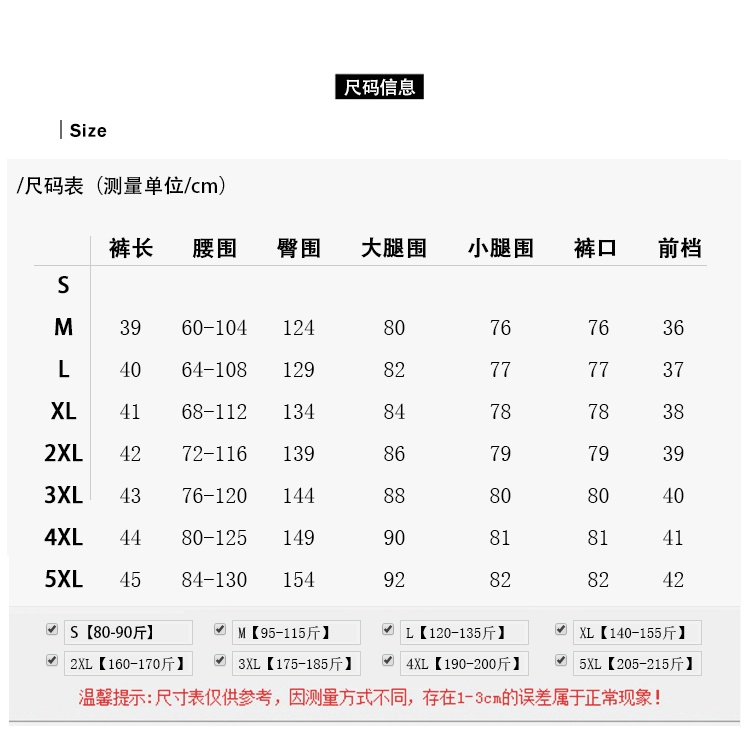 尺码信息

Size

/尺码表（测量单位/cm）

| | 裤长 | 腰围 | 臀围 | 大腿围 | 小腿围 | 裤口 | 前档 |
|---|---|---|---|---|---|---|---|
| S | | | | | | | |
| M | 39 | 60-104 | 124 | 80 | 76 | 76 | 36 |
| L | 40 | 64-108 | 129 | 82 | 77 | 77 | 37 |
| XL | 41 | 68-112 | 134 | 84 | 78 | 78 | 38 |
| 2XL | 42 | 72-116 | 139 | 86 | 79 | 79 | 39 |
| 3XL | 43 | 76-120 | 144 | 88 | 80 | 80 | 40 |
| 4XL | 44 | 80-125 | 149 | 90 | 81 | 81 | 41 |
| 5XL | 45 | 84-130 | 154 | 92 | 82 | 82 | 42 |

S【80-90斤】 M【95-115斤】 L【120-135斤】 XL【140-155斤】
2XL【160-170斤】 3XL【175-185斤】 4XL【190-200斤】 5XL【205-215斤】

温馨提示:尺寸表仅供参考，因测量方式不同，存在1-3cm的误差属于正常现象！